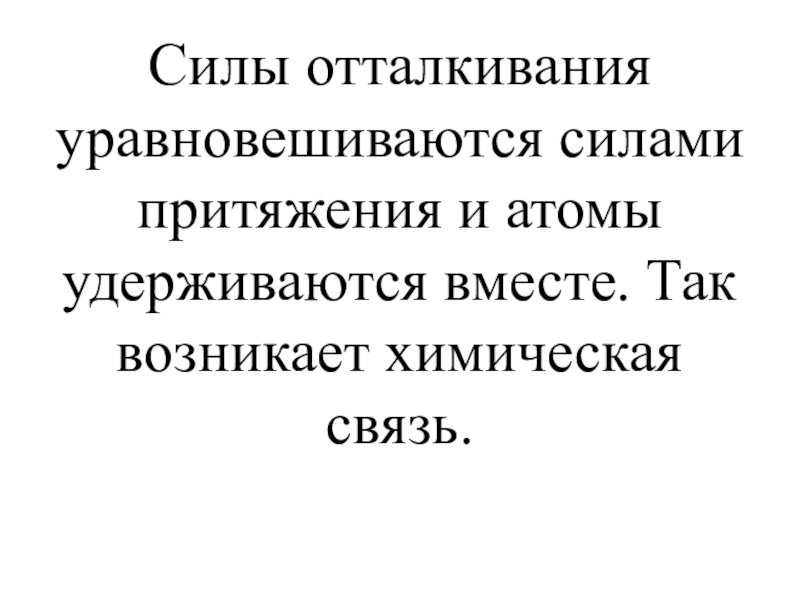 Силы отталкивания уравновешиваются силами притяжения и атомы удерживаются вместе. Так возникает химическая связь.